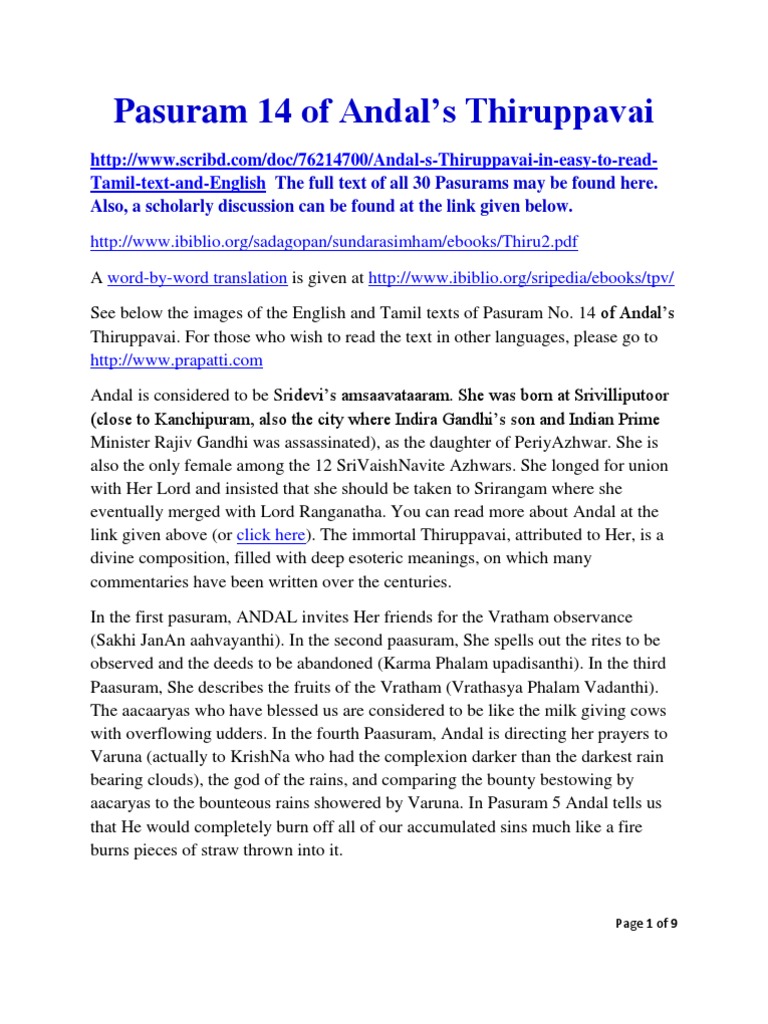 Pasuram 14 of Andal's Thiruppavai

http://www.scribd.com/doc/76214700/Andal-s-Thiruppavai-in-easy-to-read-Tamil-text-and-English The full text of all 30 Pasurams may be found here. Also, a scholarly discussion can be found at the link given below.

http://www.ibiblio.org/sadagopan/sundarasimham/ebooks/Thiru2.pdf

A word-by-word translation is given at http://www.ibiblio.org/sripedia/ebooks/tpv/

See below the images of the English and Tamil texts of Pasuram No. 14 of Andal's Thiruppavai. For those who wish to read the text in other languages, please go to http://www.prapatti.com

Andal is considered to be Sridevi's amsaavataaram. She was born at Srivilliputoor (close to Kanchipuram, also the city where Indira Gandhi's son and Indian Prime Minister Rajiv Gandhi was assassinated), as the daughter of PeriyAzhwar. She is also the only female among the 12 SriVaishNavite Azhwars. She longed for union with Her Lord and insisted that she should be taken to Srirangam where she eventually merged with Lord Ranganatha. You can read more about Andal at the link given above (or click here). The immortal Thiruppavai, attributed to Her, is a divine composition, filled with deep esoteric meanings, on which many commentaries have been written over the centuries.

In the first pasuram, ANDAL invites Her friends for the Vratham observance (Sakhi JanAn aahvayanthi). In the second paasuram, She spells out the rites to be observed and the deeds to be abandoned (Karma Phalam upadisanthi). In the third Paasuram, She describes the fruits of the Vratham (Vrathasya Phalam Vadanthi). The aacaaryas who have blessed us are considered to be like the milk giving cows with overflowing udders. In the fourth Paasuram, Andal is directing her prayers to Varuna (actually to KrishNa who had the complexion darker than the darkest rain bearing clouds), the god of the rains, and comparing the bounty bestowing by aacaryas to the bounteous rains showered by Varuna. In Pasuram 5 Andal tells us that He would completely burn off all of our accumulated sins much like a fire burns pieces of straw thrown into it.

Page 1 of 9